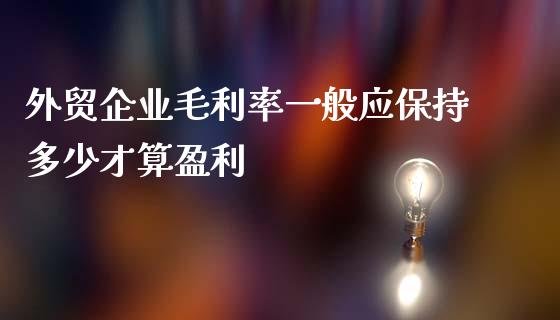 外贸企业毛利率一般应保持多少才算盈利